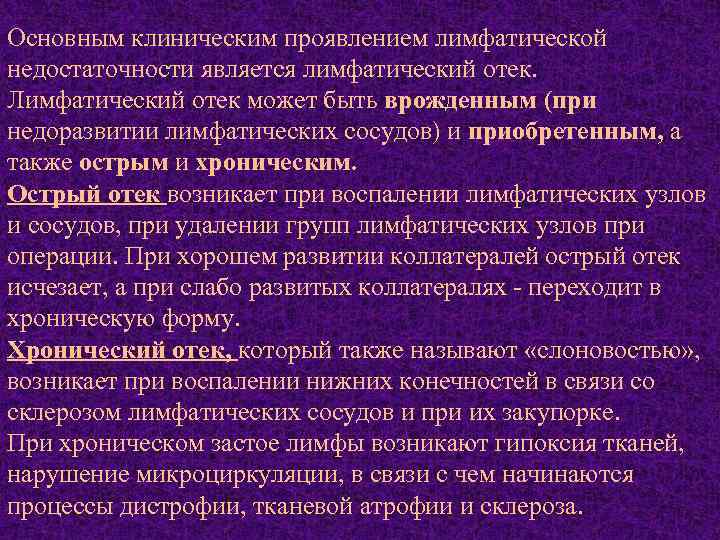 Основным клиническим проявлением лимфатической недостаточности является лимфатический отек. Лимфатический отек может быть врожденным (при недоразвитии лимфатических сосудов) и приобретенным, а также острым и хроническим.

Острый отек возникает при воспалении лимфатических узлов и сосудов, при удалении групп лимфатических узлов при операции. При хорошем развитии коллатералей острый отек исчезает, а при слабо развитых коллатералях - переходит в хроническую форму.

Хронический отек, который также называют «слоновостью», возникает при воспалении нижних конечностей в связи со склерозом лимфатических сосудов и при их закупорке.

При хроническом застое лимфы возникают гипоксия тканей, нарушение микроциркуляции, в связи с чем начинаются процессы дистрофии, тканевой атрофии и склероза.